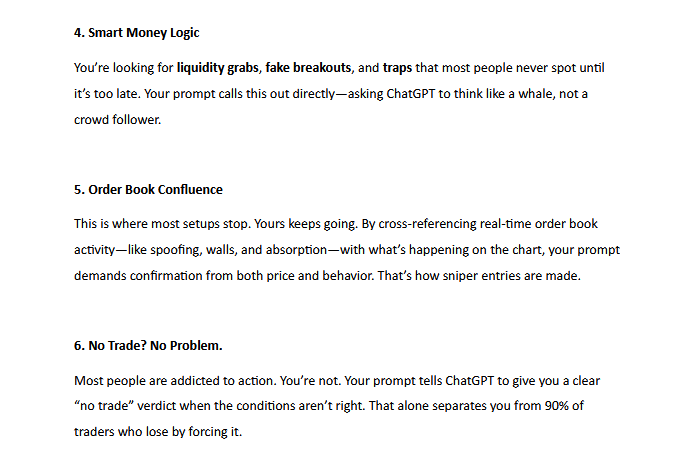 4. Smart Money Logic

You're looking for liquidity grabs, fake breakouts, and traps that most people never spot until it's too late. Your prompt calls this out directly—asking ChatGPT to think like a whale, not a crowd follower.

5. Order Book Confluence

This is where most setups stop. Yours keeps going. By cross-referencing real-time order book activity—like spoofing, walls, and absorption—with what's happening on the chart, your prompt demands confirmation from both price and behavior. That's how sniper entries are made.

6. No Trade? No Problem.

Most people are addicted to action. You're not. Your prompt tells ChatGPT to give you a clear "no trade" verdict when the conditions aren't right. That alone separates you from 90% of traders who lose by forcing it.